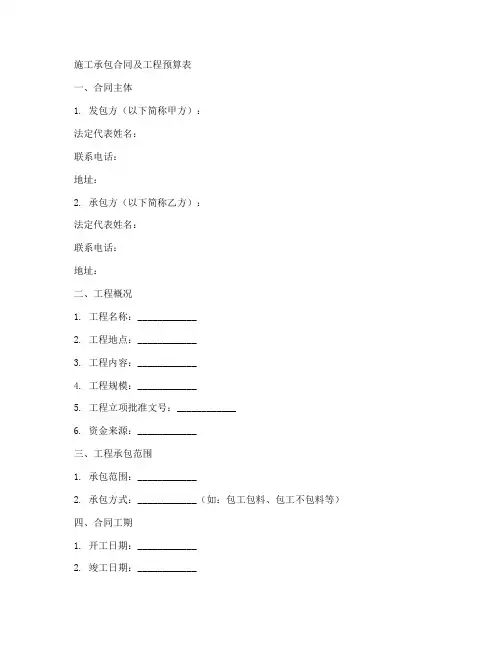 施工承包合同及工程预算表

一、合同主体

1. 发包方（以下简称甲方）：

法定代表姓名：

联系电话：

地址：

2. 承包方（以下简称乙方）：

法定代表姓名：

联系电话：

地址：

二、工程概况

1. 工程名称：____________

2. 工程地点：____________

3. 工程内容：____________

4. 工程规模：____________

5. 工程立项批准文号：____________

6. 资金来源：____________

三、工程承包范围

1. 承包范围：____________

2. 承包方式：____________（如：包工包料、包工不包料等）

四、合同工期

1. 开工日期：____________

2. 竣工日期：____________